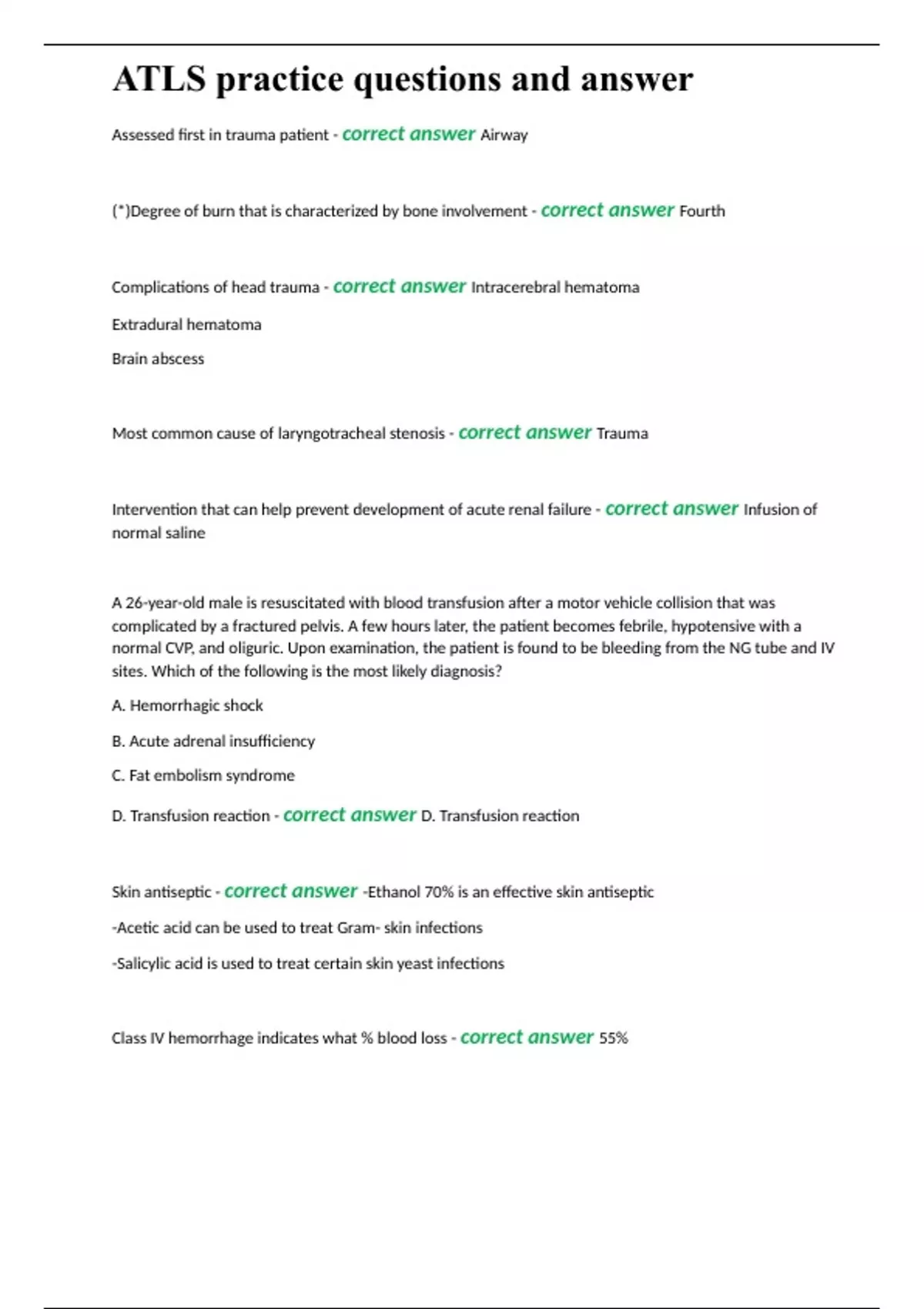 ATLS practice questions and answer

Assessed first in trauma patient - correct answer Airway

(*)Degree of burn that is characterized by bone involvement - correct answer Fourth

Complications of head trauma - correct answer Intracerebral hematoma

Extradural hematoma

Brain abscess

Most common cause of laryngotracheal stenosis - correct answer Trauma

Intervention that can help prevent development of acute renal failure - correct answer Infusion of normal saline

A 26-year-old male is resuscitated with blood transfusion after a motor vehicle collision that was complicated by a fractured pelvis. A few hours later, the patient becomes febrile, hypotensive with a normal CVP, and oliguric. Upon examination, the patient is found to be bleeding from the NG tube and IV sites. Which of the following is the most likely diagnosis?

A. Hemorrhagic shock

B. Acute adrenal insufficiency

C. Fat embolism syndrome

D. Transfusion reaction - correct answer D. Transfusion reaction

Skin antiseptic - correct answer -Ethanol 70% is an effective skin antiseptic

-Acetic acid can be used to treat Gram- skin infections

-Salicylic acid is used to treat certain skin yeast infections

Class IV hemorrhage indicates what % blood loss - correct answer 55%